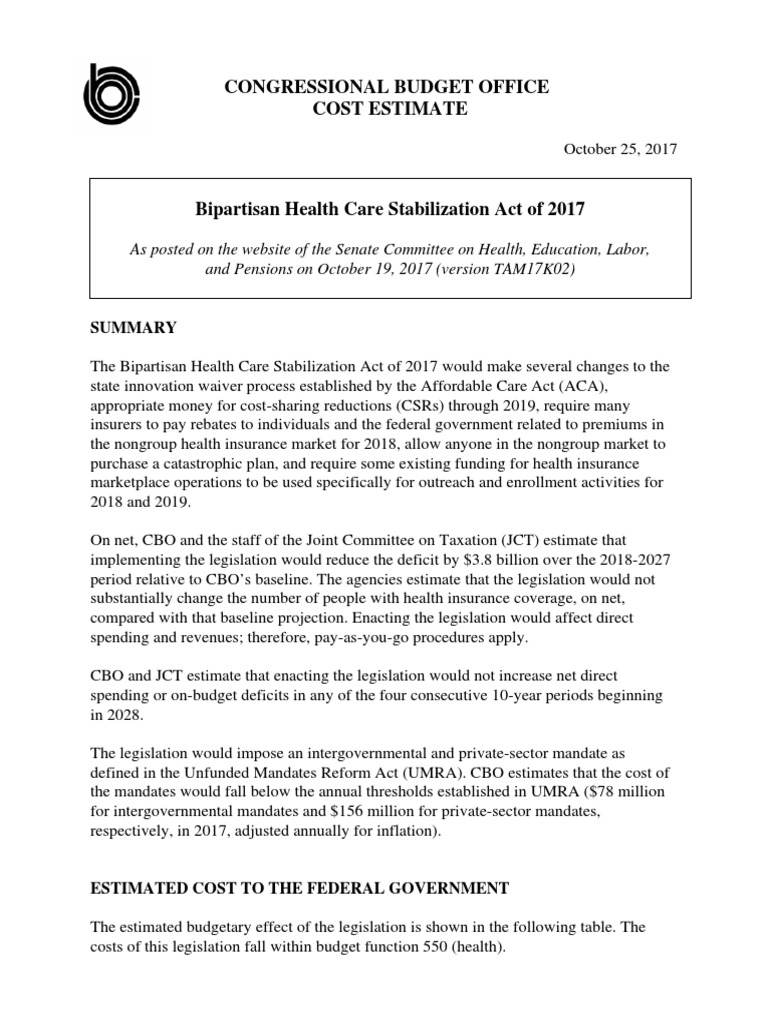 CONGRESSIONAL BUDGET OFFICE
COST ESTIMATE

October 25, 2017

Bipartisan Health Care Stabilization Act of 2017

As posted on the website of the Senate Committee on Health, Education, Labor, and Pensions on October 19, 2017 (version TAM17K02)

SUMMARY

The Bipartisan Health Care Stabilization Act of 2017 would make several changes to the state innovation waiver process established by the Affordable Care Act (ACA), appropriate money for cost-sharing reductions (CSRs) through 2019, require many insurers to pay rebates to individuals and the federal government related to premiums in the nongroup health insurance market for 2018, allow anyone in the nongroup market to purchase a catastrophic plan, and require some existing funding for health insurance marketplace operations to be used specifically for outreach and enrollment activities for 2018 and 2019.

On net, CBO and the staff of the Joint Committee on Taxation (JCT) estimate that implementing the legislation would reduce the deficit by \$3.8 billion over the 2018-2027 period relative to CBO's baseline. The agencies estimate that the legislation would not substantially change the number of people with health insurance coverage, on net, compared with that baseline projection. Enacting the legislation would affect direct spending and revenues; therefore, pay-as-you-go procedures apply.

CBO and JCT estimate that enacting the legislation would not increase net direct spending or on-budget deficits in any of the four consecutive 10-year periods beginning in 2028.

The legislation would impose an intergovernmental and private-sector mandate as defined in the Unfunded Mandates Reform Act (UMRA). CBO estimates that the cost of the mandates would fall below the annual thresholds established in UMRA (\$78 million for intergovernmental mandates and \$156 million for private-sector mandates, respectively, in 2017, adjusted annually for inflation).

ESTIMATED COST TO THE FEDERAL GOVERNMENT

The estimated budgetary effect of the legislation is shown in the following table. The costs of this legislation fall within budget function 550 (health).